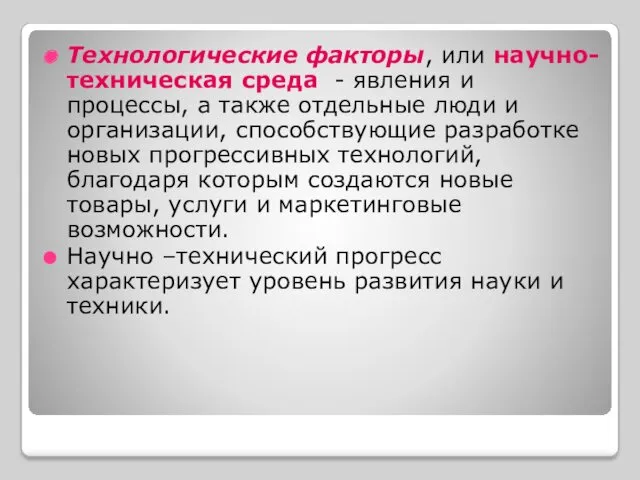 Технологические факторы, или научно-техническая среда - явления и процессы, а также отдельные люди и организации, способствующие разработке новых прогрессивных технологий, благодаря которым создаются новые товары, услуги и маркетинговые возможности.

Научно –технический прогресс характеризует уровень развития науки и техники.